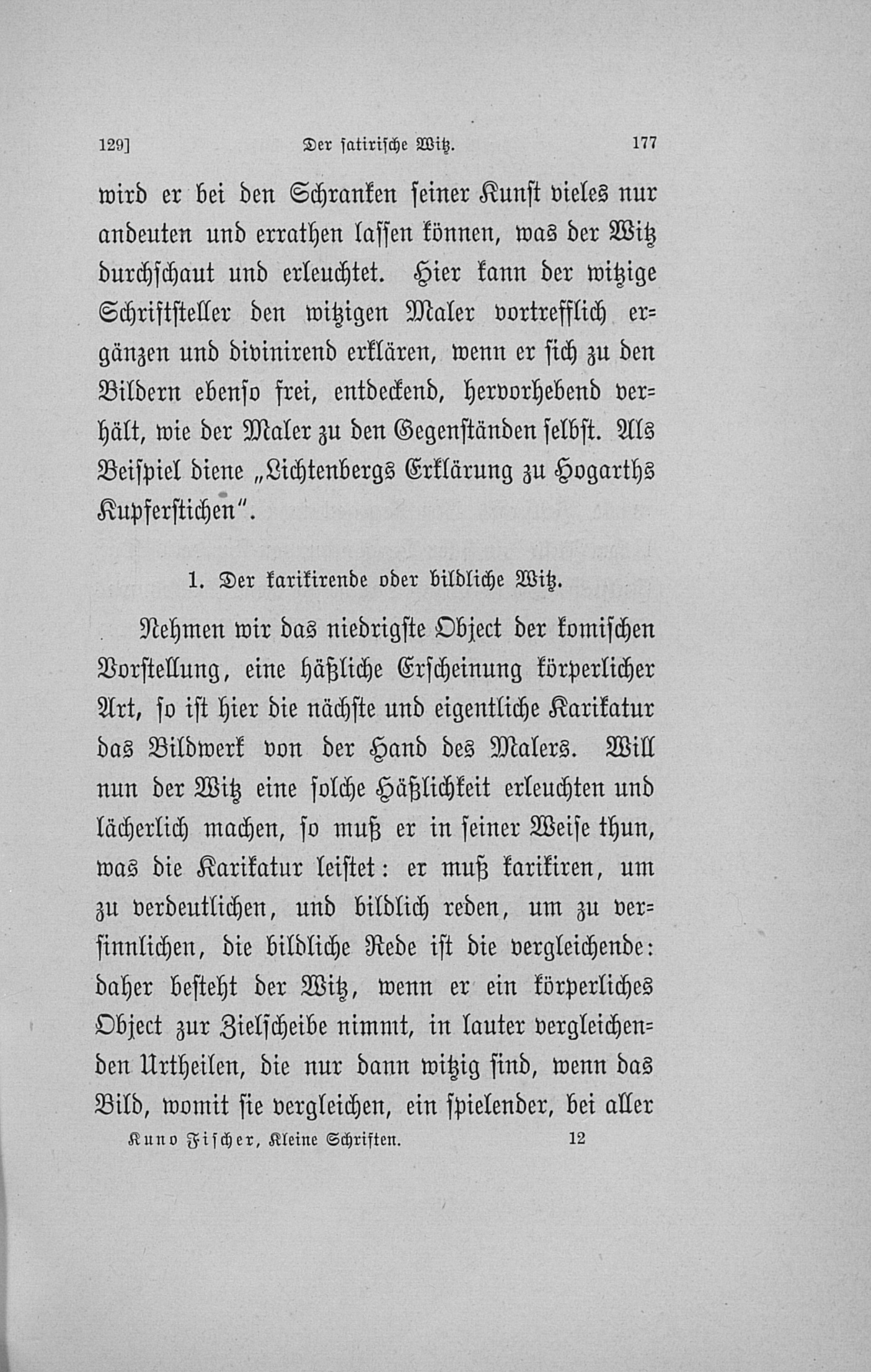 129] Der satirische Witz. 177

wird er bei den Schranken seiner Kunst vieles nur andeuten und errathen lassen können, was der Witz durchschaut und erleuchtet. Hier kann der witzige Schriftsteller den witzigen Maler vortrefflich ergänzen und divinirend erklären, wenn er sich zu den Bildern ebenso frei, entdeckend, hervorhebend verhält, wie der Maler zu den Gegenständen selbst. Als Beispiel diene „Lichtenbergs Erklärung zu Hogarths Kupferstichen".

1. Der karikirende oder bildliche Witz.

Nehmen wir das niedrigste Object der komischen Vorstellung, eine häßliche Erscheinung körperlicher Art, so ist hier die nächste und eigentliche Karikatur das Bildwerk von der Hand des Malers. Will nun der Witz eine solche Häßlichkeit erleuchten und lächerlich machen, so muß er in seiner Weise thun, was die Karikatur leistet: er muß karikiren, um zu verdeutlichen, und bildlich reden, um zu versinnlichen, die bildliche Rede ist die vergleichende: daher besteht der Witz, wenn er ein körperliches Object zur Zielscheibe nimmt, in lauter vergleichenden Urtheilen, die nur dann witzig sind, wenn das Bild, womit sie vergleichen, ein spielender, bei aller

Kuno Fischer, Kleine Schriften. 12